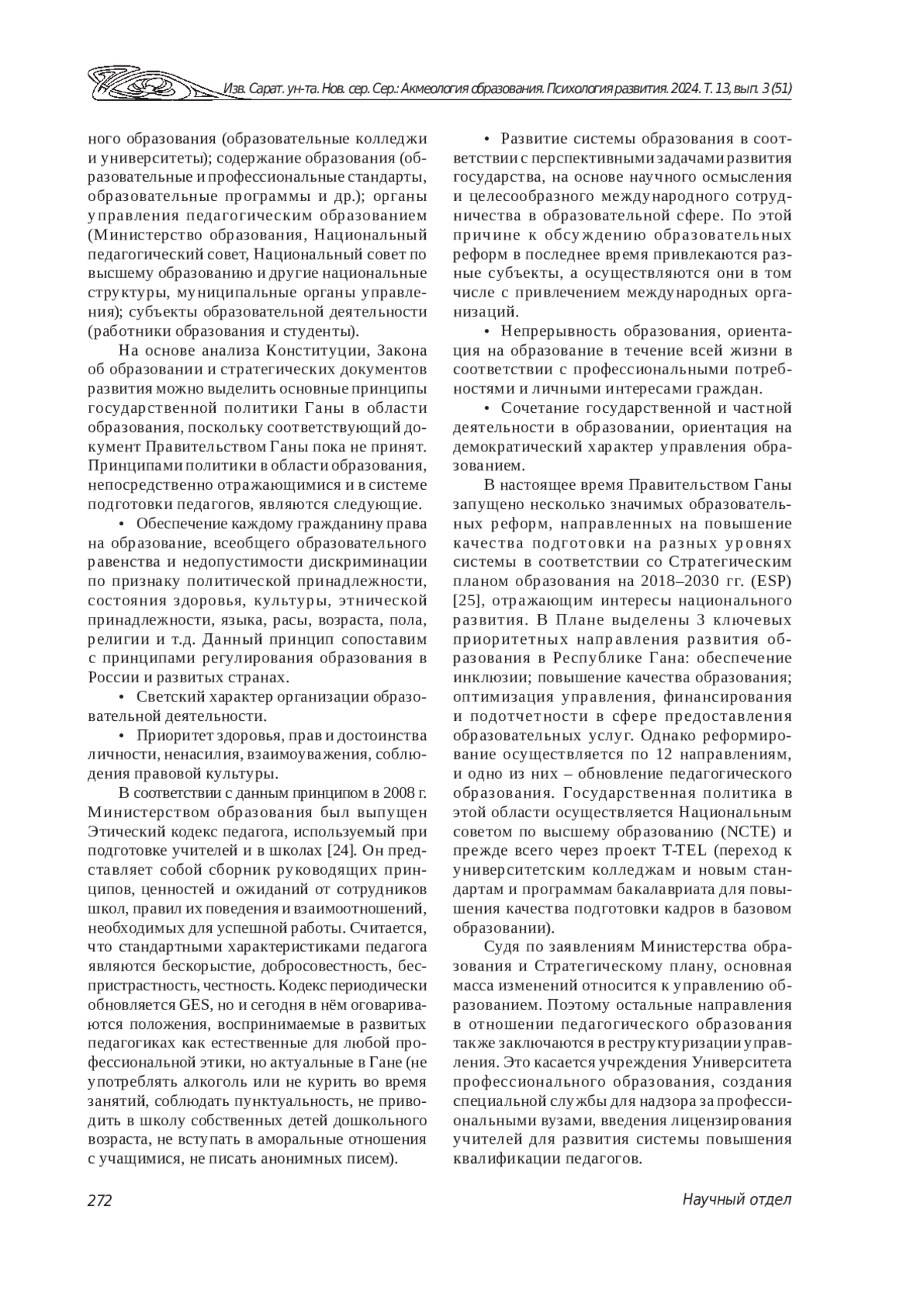 Изв. Сарат. ун-та. Нов. сер. Сер.: Акмеология образования. Психология развития. 2024. Т. 13, вып. 3 (51)

ного образования (образовательные колледжи и университеты); содержание образования (образовательные и профессиональные стандарты, образовательные программы и др.); органы управления педагогическим образованием (Министерство образования, Национальный педагогический совет, Национальный совет по высшему образованию и другие национальные структуры, муниципальные органы управления); субъекты образовательной деятельности (работники образования и студенты).

На основе анализа Конституции, Закона об образовании и стратегических документов развития можно выделить основные принципы государственной политики Ганы в области образования, поскольку соответствующий документ Правительством Ганы пока не принят. Принципами политики в области образования, непосредственно отражающимися и в системе подготовки педагогов, являются следующие.

• Обеспечение каждому гражданину права на образование, всеобщего образовательного равенства и недопустимости дискриминации по признаку политической принадлежности, состояния здоровья, культуры, этнической принадлежности, языка, расы, возраста, пола, религии и т.д. Данный принцип сопоставим с принципами регулирования образования в России и развитых странах.

• Светский характер организации образовательной деятельности.

• Приоритет здоровья, прав и достоинства личности, ненасилия, взаимоуважения, соблюдения правовой культуры.

В соответствии с данным принципом в 2008 г. Министерством образования был выпущен Этический кодекс педагога, используемый при подготовке учителей и в школах [24]. Он представляет собой сборник руководящих принципов, ценностей и ожиданий от сотрудников школ, правил их поведения и взаимоотношений, необходимых для успешной работы. Считается, что стандартными характеристиками педагога являются бескорыстие, добросовестность, беспристрастность, честность. Кодекс периодически обновляется GES, но и сегодня в нём оговариваются положения, воспринимаемые в развитых педагогиках как естественные для любой профессиональной этики, но актуальные в Гане (не употреблять алкоголь или не курить во время занятий, соблюдать пунктуальность, не приводить в школу собственных детей дошкольного возраста, не вступать в аморальные отношения с учащимися, не писать анонимных писем).

• Развитие системы образования в соответствии с перспективными задачами развития государства, на основе научного осмысления и целесообразного международного сотрудничества в образовательной сфере. По этой причине к обсуждению образовательных реформ в последнее время привлекаются разные субъекты, а осуществляются они в том числе с привлечением международных организаций.

• Непрерывность образования, ориентация на образование в течение всей жизни в соответствии с профессиональными потребностями и личными интересами граждан.

• Сочетание государственной и частной деятельности в образовании, ориентация на демократический характер управления образованием.

В настоящее время Правительством Ганы запущено несколько значимых образовательных реформ, направленных на повышение качества подготовки на разных уровнях системы в соответствии со Стратегическим планом образования на 2018–2030 гг. (ESP) [25], отражающим интересы национального развития. В Плане выделены 3 ключевых приоритетных направления развития образования в Республике Гана: обеспечение инклюзии; повышение качества образования; оптимизация управления, финансирования и подотчетности в сфере предоставления образовательных услуг. Однако реформирование осуществляется по 12 направлениям, и одно из них – обновление педагогического образования. Государственная политика в этой области осуществляется Национальным советом по высшему образованию (NCTE) и прежде всего через проект T-TEL (переход к университетским колледжам и новым стандартам и программам бакалавриата для повышения качества подготовки кадров в базовом образовании).

Судя по заявлениям Министерства образования и Стратегическому плану, основная масса изменений относится к управлению образованием. Поэтому остальные направления в отношении педагогического образования также заключаются в реструктуризации управления. Это касается учреждения Университета профессионального образования, создания специальной службы для надзора за профессиональными вузами, введения лицензирования учителей для развития системы повышения квалификации педагогов.

272

Научный отдел